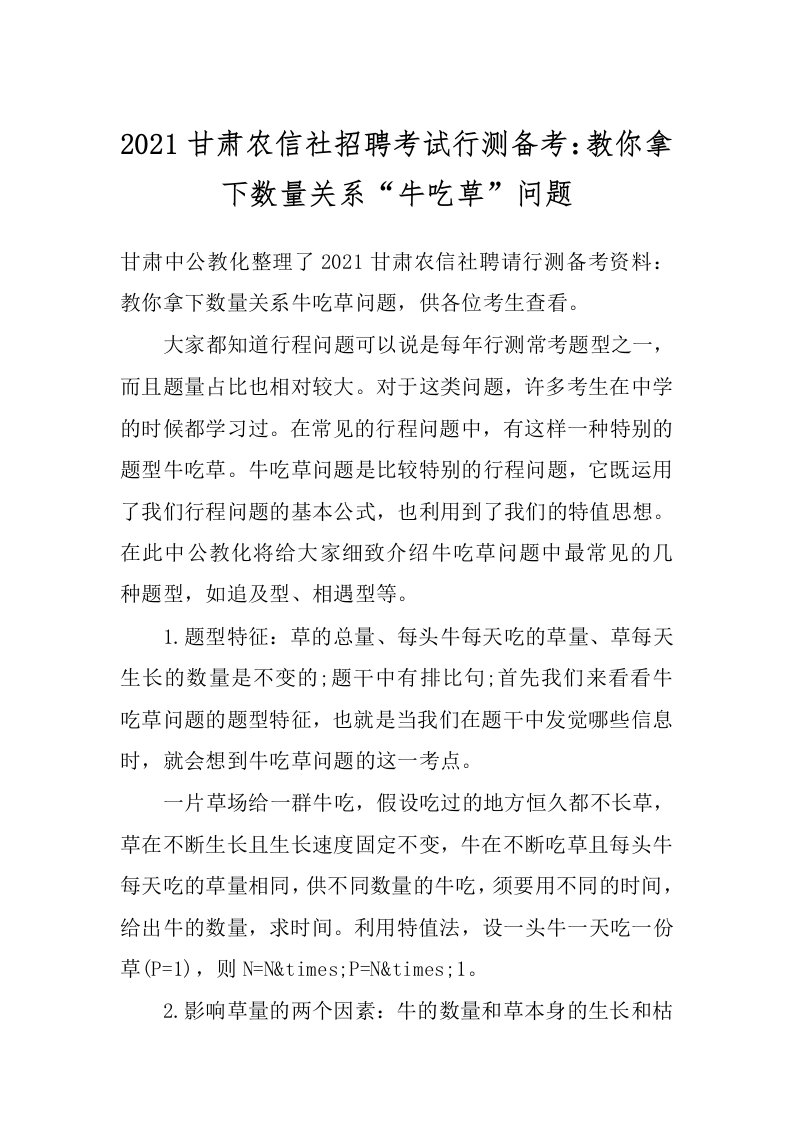 2021甘肃农信社招聘考试行测备考:教你拿下数量关系“牛吃草”问题

甘肃中公教化整理了2021甘肃农信社聘请行测备考资料:教你拿下数量关系牛吃草问题，供各位考生查看。

大家都知道行程问题可以说是每年行测常考题型之一，而且题量占比也相对较大。对于这类问题，许多考生在中学的时候都学习过。在常见的行程问题中，有这样一种特别的题型牛吃草。牛吃草问题是比较特别的行程问题，它既运用了我们行程问题的基本公式，也利用到了我们的特值思想。在此中公教化将给大家细致介绍牛吃草问题中最常见的几种题型，如追及型、相遇型等。

1.题型特征：草的总量、每头牛每天吃的草量、草每天生长的数量是不变的;题干中有排比句;首先我们来看看牛吃草问题的题型特征，也就是当我们在题干中发觉哪些信息时，就会想到牛吃草问题的这一考点。

一片草场给一群牛吃，假设吃过的地方恒久都不长草，草在不断生长且生长速度固定不变，牛在不断吃草且每头牛每天吃的草量相同，供不同数量的牛吃，须要用不同的时间，给出牛的数量，求时间。利用特值法，设一头牛一天吃一份草(P=1)，则N=N&times;P=N&times;1。

2.影响草量的两个因素：牛的数量和草本身的生长和枯